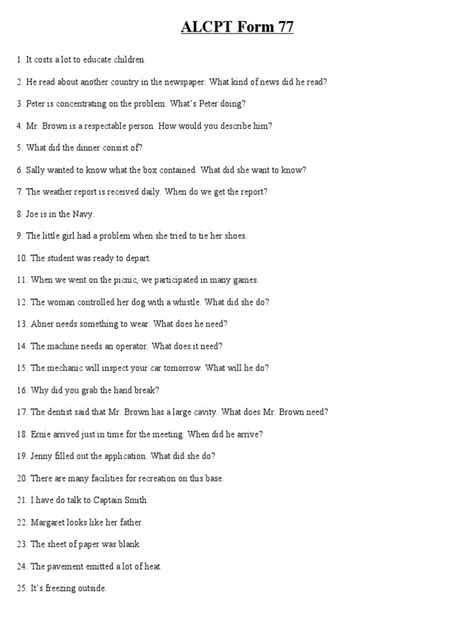 ALCPT Form 77

1. It costs a lot to educate children.

2. He read about another country in the newspaper. What kind of news did he read?

3. Peter is concentrating on the problem. What's Peter doing?

4. Mr. Brown is a respectable person. How would you describe him?

5. What did the dinner consist of?

6. Sally wanted to know what the box contained. What did she want to know?

7. The weather report is received daily. When do we get the report?

8. Joe is in the Navy.

9. The little girl had a problem when she tried to tie her shoes.

10. The student was ready to depart.

11. When we went on the picnic, we participated in many games.

12. The woman controlled her dog with a whistle. What did she do?

13. Abner needs something to wear. What does he need?

14. The machine needs an operator. What does it need?

15. The mechanic will inspect your car tomorrow. What will he do?

16. Why did you grab the hand break?

17. The dentist said that Mr. Brown has a large cavity. What does Mr. Brown need?

18. Ernie arrived just in time for the meeting. When did he arrive?

19. Jenny filled out the application. What did she do?

20. There are many facilities for recreation on this base.

21. I have do talk to Captain Smith.

22. Margaret looks like her father.

23. The sheet of paper was blank.

24. The pavement emitted a lot of heat.

25. It's freezing outside.